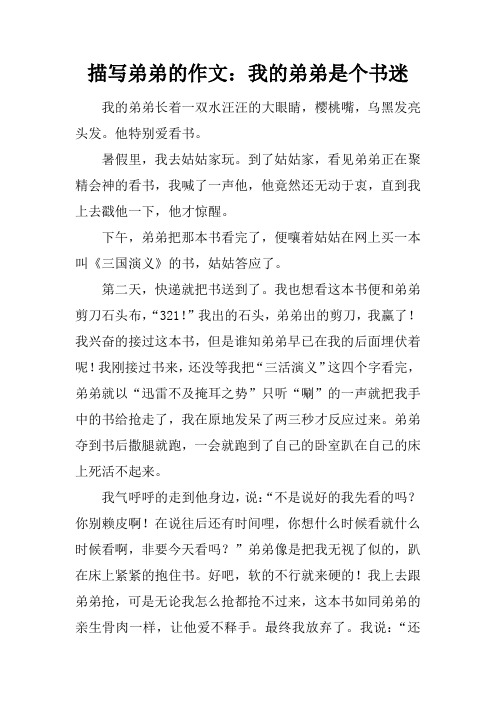 描写弟弟的作文：我的弟弟是个书迷

我的弟弟长着一双水汪汪的大眼睛，樱桃嘴，乌黑发亮头发。他特别爱看书。

暑假里，我去姑姑家玩。到了姑姑家，看见弟弟正在聚精会神的看书，我喊了一声他，他竟然还无动于衷，直到我上去戳他一下，他才惊醒。

下午，弟弟把那本书看完了，便嚷着姑姑在网上买一本叫《三国演义》的书，姑姑答应了。

第二天，快递就把书送到了。我也想看这本书便和弟弟剪刀石头布，“321！”我出的石头，弟弟出的剪刀，我赢了！我兴奋的接过这本书，但是谁知弟弟早已在我的后面埋伏着呢！我刚接过书来，还没等我把“三活演义”这四个字看完，弟弟就以“迅雷不及掩耳之势”只听“唰”的一声就把我手中的书给抢走了，我在原地发呆了两三秒才反应过来。弟弟夺到书后撒腿就跑，一会就跑到了自己的卧室趴在自己的床上死活不起来。

我气呼呼的走到他身边，说：“不是说好的我先看的吗？你别赖皮啊！在说往后还有时间哩，你想什么时候看就什么时候看啊，非要今天看吗？”弟弟像是把我无视了似的，趴在床上紧紧的抱住书。好吧，软的不行就来硬的！我上去跟弟弟抢，可是无论我怎么抢都抢不过来，这本书如同弟弟的亲生骨肉一样，让他爱不释手。最终我放弃了。我说：“还